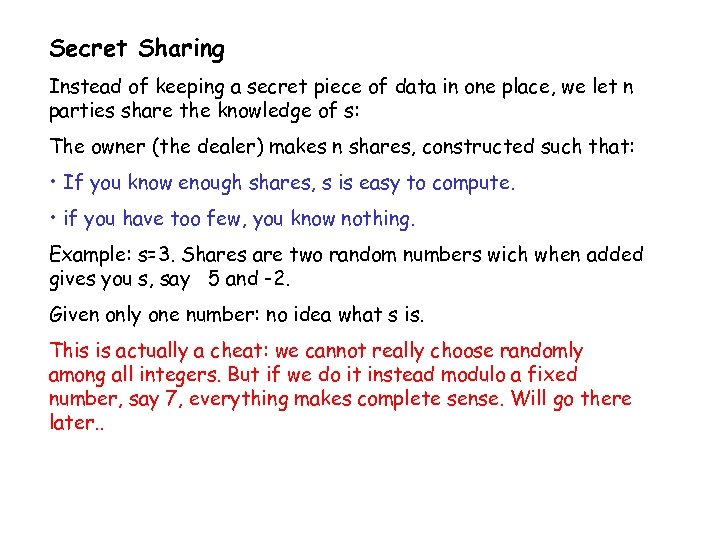 Secret Sharing

Instead of keeping a secret piece of data in one place, we let n parties share the knowledge of s:

The owner (the dealer) makes n shares, constructed such that:

• If you know enough shares, s is easy to compute.

• if you have too few, you know nothing.

Example: s=3. Shares are two random numbers wich when added gives you s, say 5 and -2.

Given only one number: no idea what s is.

This is actually a cheat: we cannot really choose randomly among all integers. But if we do it instead modulo a fixed number, say 7, everything makes complete sense. Will go there later..